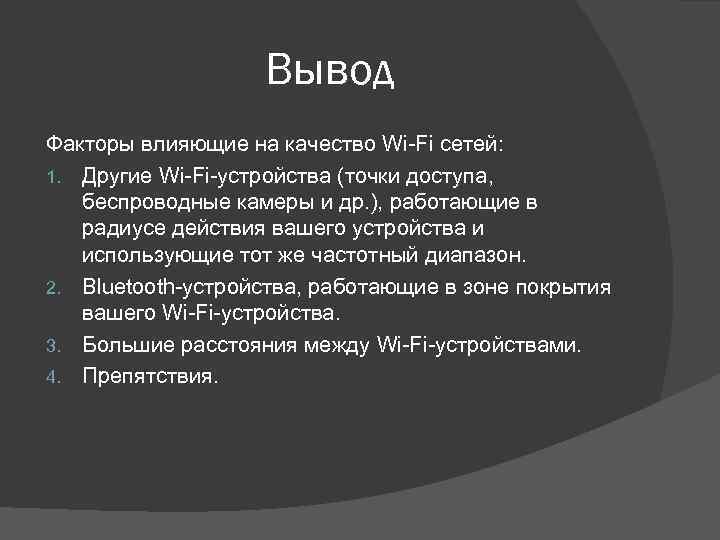 Вывод

Факторы влияющие на качество Wi-Fi сетей:

1. Другие Wi-Fi-устройства (точки доступа, беспроводные камеры и др.), работающие в радиусе действия вашего устройства и использующие тот же частотный диапазон.
2. Bluetooth-устройства, работающие в зоне покрытия вашего Wi-Fi-устройства.
3. Большие расстояния между Wi-Fi-устройствами.
4. Препятствия.